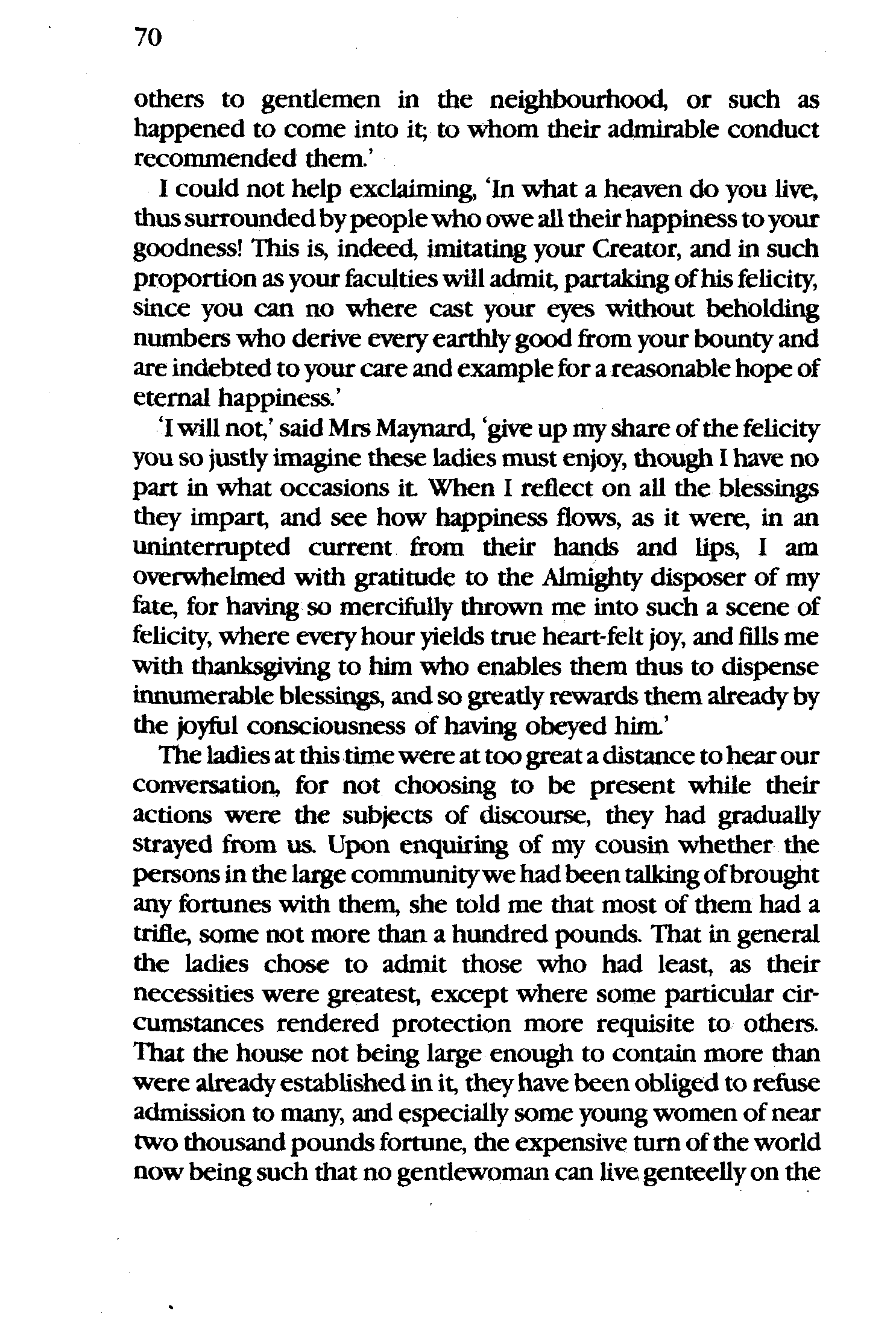 70

others to gentlemen in the neighbourhood, or such as happened to come into it; to whom their admirable conduct recommended them.'

I could not help exclaiming, 'In what a heaven do you live, thus surrounded by people who owe all their happiness to your goodness! This is, indeed, imitating your Creator, and in such proportion as your faculties will admit, partaking of his felicity, since you can no where cast your eyes without beholding numbers who derive every earthly good from your bounty and are indebted to your care and example for a reasonable hope of eternal happiness.'

'I will not,' said Mrs Maynard, 'give up my share of the felicity you so justly imagine these ladies must enjoy, though I have no part in what occasions it. When I reflect on all the blessings they impart, and see how happiness flows, as it were, in an uninterrupted current from their hands and lips, I am overwhelmed with gratitude to the Almighty disposer of my fate, for having so mercifully thrown me into such a scene of felicity, where every hour yields true heart-felt joy, and fills me with thanksgiving to him who enables them thus to dispense innumerable blessings, and so greatly rewards them already by the joyful consciousness of having obeyed him.'

The ladies at this time were at too great a distance to hear our conversation, for not choosing to be present while their actions were the subjects of discourse, they had gradually strayed from us. Upon enquiring of my cousin whether the persons in the large community we had been talking of brought any fortunes with them, she told me that most of them had a trifle, some not more than a hundred pounds. That in general the ladies chose to admit those who had least, as their necessities were greatest, except where some particular circumstances rendered protection more requisite to others. That the house not being large enough to contain more than were already established in it, they have been obliged to refuse admission to many, and especially some young women of near two thousand pounds fortune, the expensive turn of the world now being such that no gentlewoman can live genteelly on the